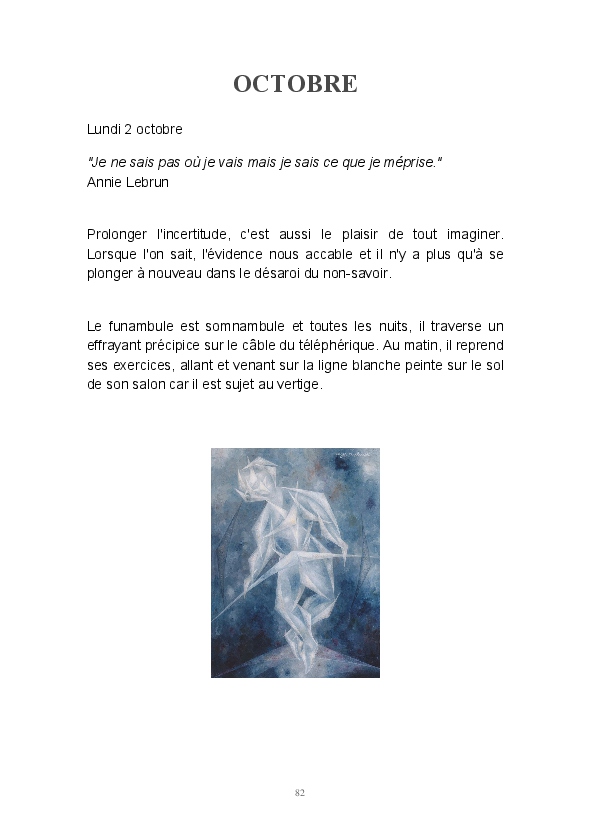 OCTOBRE

Lundi 2 octobre

"Je ne sais pas où je vais mais je sais ce que je méprise."
Annie Lebrun

Prolonger l'incertitude, c'est aussi le plaisir de tout imaginer. Lorsque l'on sait, l'évidence nous accable et il n'y a plus qu'à se plonger à nouveau dans le désaroi du non-savoir.

Le funambule est somnambule et toutes les nuits, il traverse un effrayant précipice sur le câble du téléphérique. Au matin, il reprend ses exercices, allant et venant sur la ligne blanche peinte sur le sol de son salon car il est sujet au vertige.

82